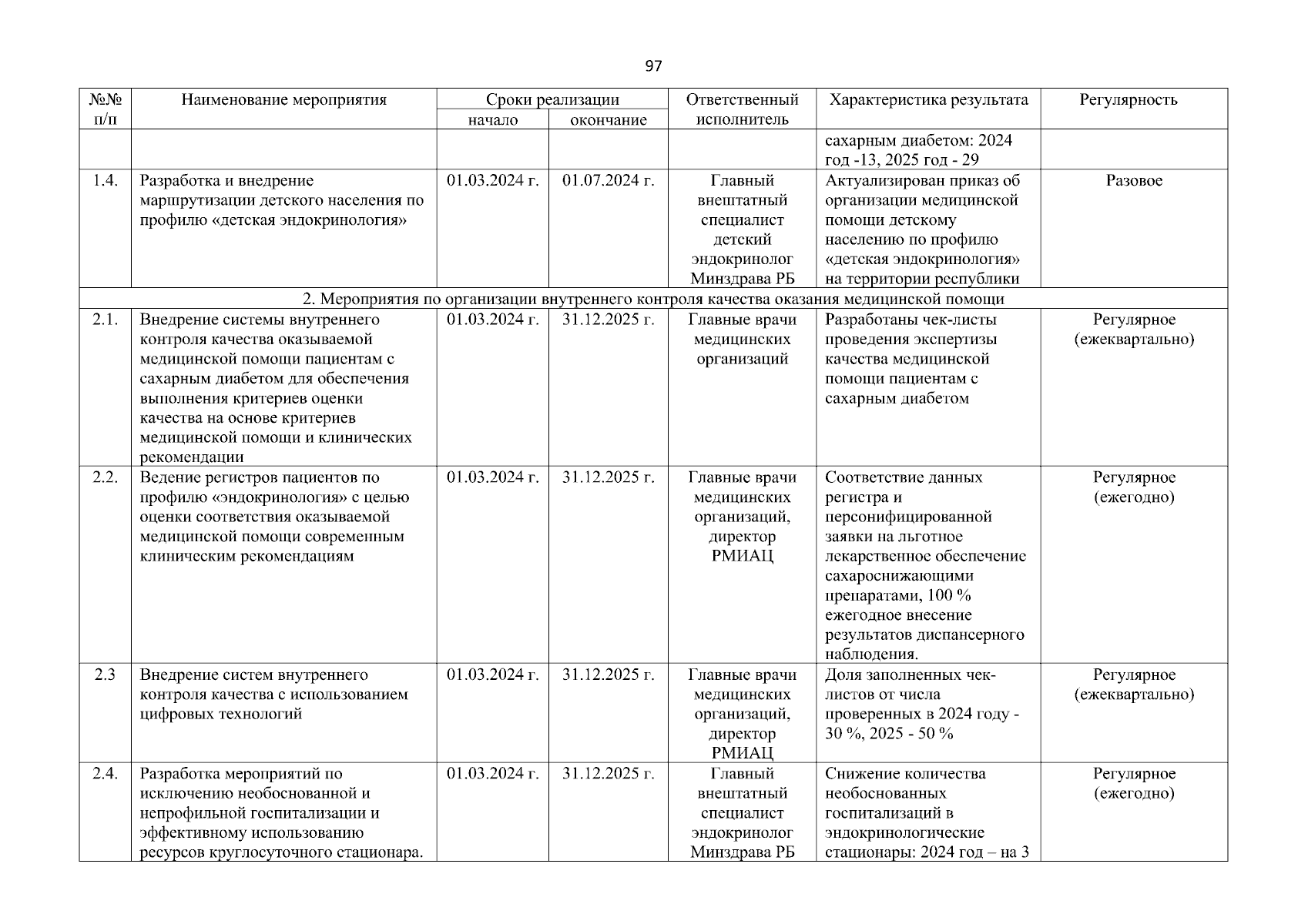 97

| №№ п/п | Наименование мероприятия | Сроки реализации начало | Сроки реализации окончание | Ответственный исполнитель | Характеристика результата | Регулярность |
|---|---|---|---|---|---|---|
| | | | | | сахарным диабетом: 2024 год -13, 2025 год - 29 | |
| 1.4. | Разработка и внедрение маршрутизации детского населения по профилю «детская эндокринология» | 01.03.2024 г. | 01.07.2024 г. | Главный внештатный специалист детский эндокринолог Минздрава РБ | Актуализирован приказ об организации медицинской помощи детскому населению по профилю «детская эндокринология» на территории республики | Разовое |
| 2. Мероприятия по организации внутреннего контроля качества оказания медицинской помощи | | | | | | |
| 2.1. | Внедрение системы внутреннего контроля качества оказываемой медицинской помощи пациентам с сахарным диабетом для обеспечения выполнения критериев оценки качества на основе критериев медицинской помощи и клинических рекомендации | 01.03.2024 г. | 31.12.2025 г. | Главные врачи медицинских организаций | Разработаны чек-листы проведения экспертизы качества медицинской помощи пациентам с сахарным диабетом | Регулярное (ежеквартально) |
| 2.2. | Ведение регистров пациентов по профилю «эндокринология» с целью оценки соответствия оказываемой медицинской помощи современным клиническим рекомендациям | 01.03.2024 г. | 31.12.2025 г. | Главные врачи медицинских организаций, директор РМИАЦ | Соответствие данных регистра и персонифицированной заявки на льготное лекарственное обеспечение сахароснижающими препаратами, 100 % ежегодное внесение результатов диспансерного наблюдения. | Регулярное (ежегодно) |
| 2.3 | Внедрение систем внутреннего контроля качества с использованием цифровых технологий | 01.03.2024 г. | 31.12.2025 г. | Главные врачи медицинских организаций, директор РМИАЦ | Доля заполненных чек-листов от числа проверенных в 2024 году - 30 %, 2025 - 50 % | Регулярное (ежеквартально) |
| 2.4. | Разработка мероприятий по исключению необоснованной и непрофильной госпитализации и эффективному использованию ресурсов круглосуточного стационара. | 01.03.2024 г. | 31.12.2025 г. | Главный внештатный специалист эндокринолог Минздрава РБ | Снижение количества необоснованных госпитализаций в эндокринологические стационары: 2024 год – на 3 | Регулярное (ежегодно) |